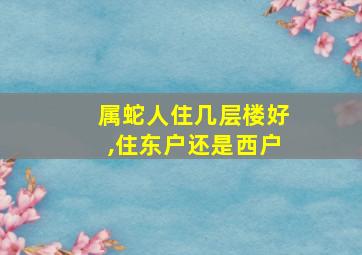 属蛇人住几层楼好,住东户还是西户